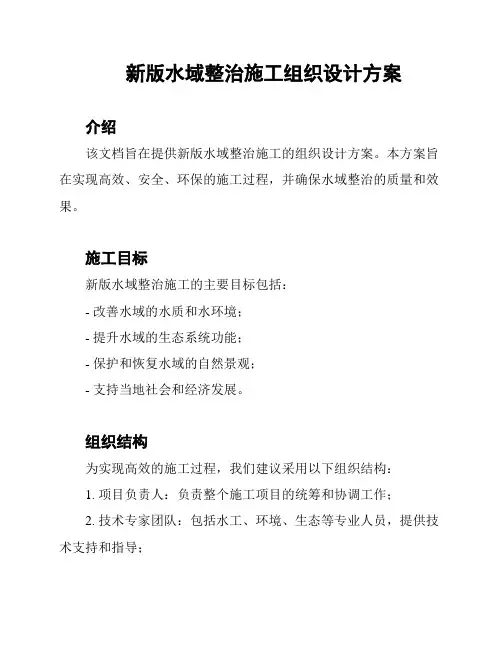 新版水域整治施工组织设计方案

介绍

该文档旨在提供新版水域整治施工的组织设计方案。本方案旨在实现高效、安全、环保的施工过程，并确保水域整治的质量和效果。

施工目标

新版水域整治施工的主要目标包括：

- 改善水域的水质和水环境；

- 提升水域的生态系统功能；

- 保护和恢复水域的自然景观；

- 支持当地社会和经济发展。

组织结构

为实现高效的施工过程，我们建议采用以下组织结构：

1. 项目负责人：负责整个施工项目的统筹和协调工作；

2. 技术专家团队：包括水工、环境、生态等专业人员，提供技术支持和指导；